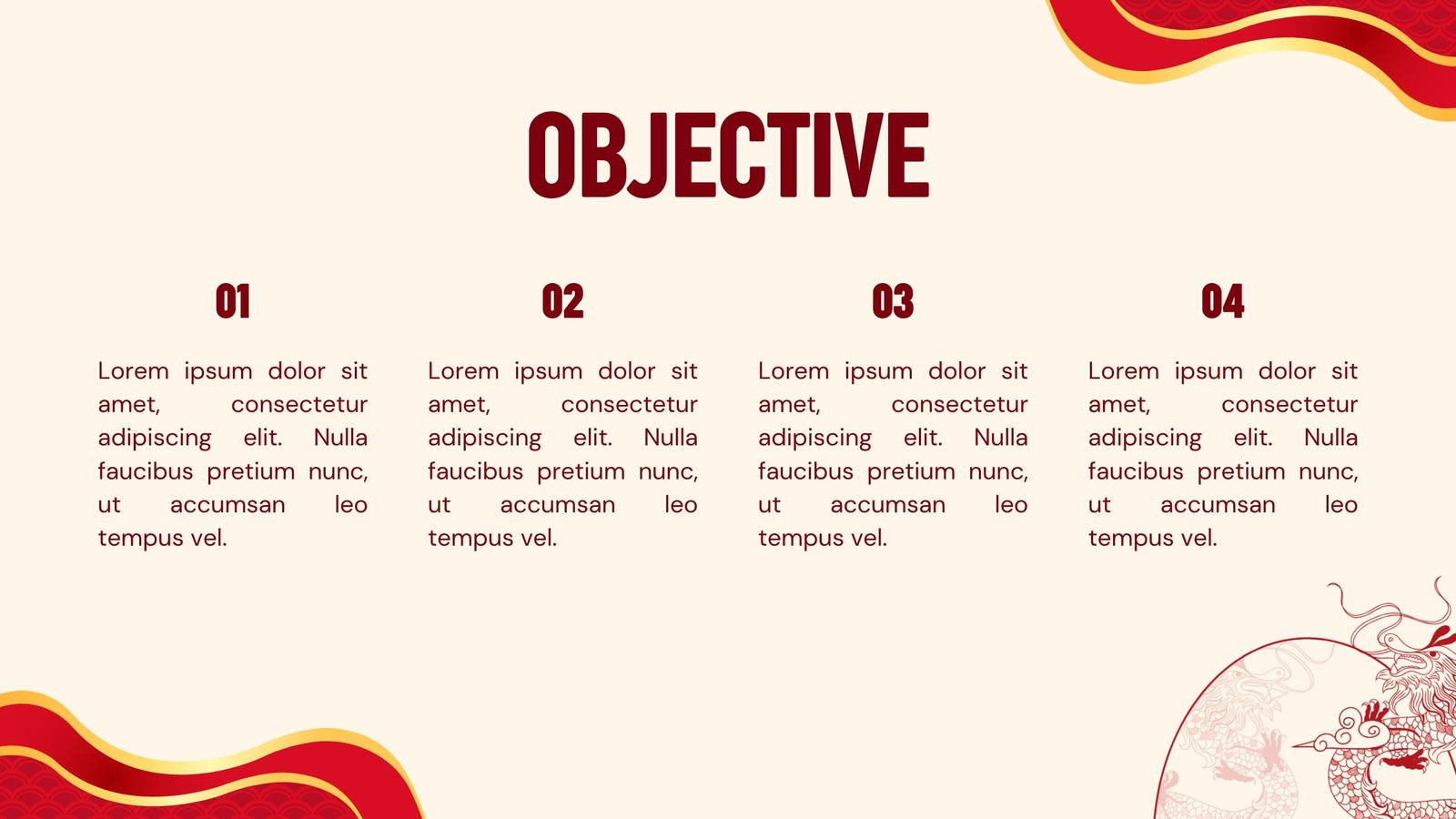 OBJECTIVE

01

Lorem ipsum dolor sit amet, consectetur adipiscing elit. Nulla faucibus pretium nunc, ut accumsan leo tempus vel.

02

Lorem ipsum dolor sit amet, consectetur adipiscing elit. Nulla faucibus pretium nunc, ut accumsan leo tempus vel.

03

Lorem ipsum dolor sit amet, consectetur adipiscing elit. Nulla faucibus pretium nunc, ut accumsan leo tempus vel.

04

Lorem ipsum dolor sit amet, consectetur adipiscing elit. Nulla faucibus pretium nunc, ut accumsan leo tempus vel.